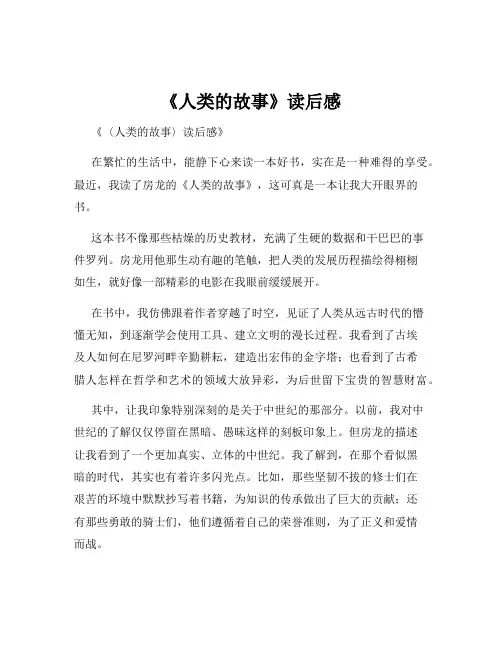 《人类的故事》读后感

《（人类的故事）读后感》

在繁忙的生活中，能静下心来读一本好书，实在是一种难得的享受。最近，我读了房龙的《人类的故事》，这可真是一本让我大开眼界的书。

这本书不像那些枯燥的历史教材，充满了生硬的数据和干巴巴的事件罗列。房龙用他那生动有趣的笔触，把人类的发展历程描绘得栩栩如生，就好像一部精彩的电影在我眼前缓缓展开。

在书中，我仿佛跟着作者穿越了时空，见证了人类从远古时代的懵懂无知，到逐渐学会使用工具、建立文明的漫长过程。我看到了古埃及人如何在尼罗河畔辛勤耕耘，建造出宏伟的金字塔；也看到了古希腊人怎样在哲学和艺术的领域大放异彩，为后世留下宝贵的智慧财富。

其中，让我印象特别深刻的是关于中世纪的那部分。以前，我对中世纪的了解仅仅停留在黑暗、愚昧这样的刻板印象上。但房龙的描述让我看到了一个更加真实、立体的中世纪。我了解到，在那个看似黑暗的时代，其实也有着许多闪光点。比如，那些坚韧不拔的修士们在艰苦的环境中默默抄写着书籍，为知识的传承做出了巨大的贡献；还有那些勇敢的骑士们，他们遵循着自己的荣誉准则，为了正义和爱情而战。